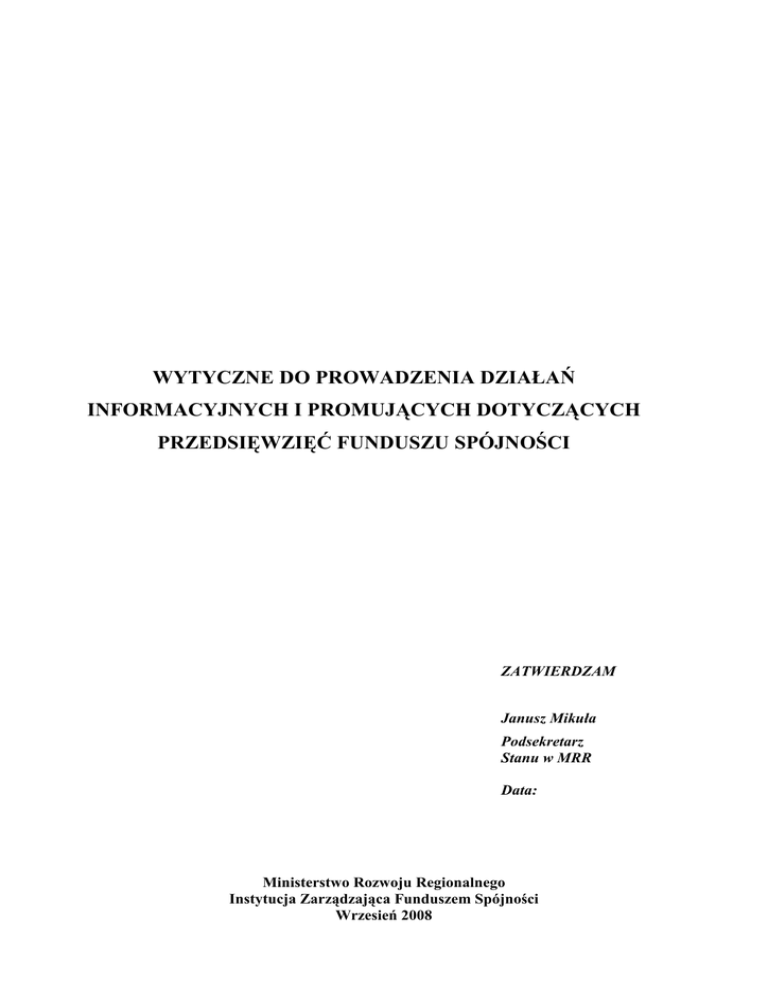 WYTYCZNE DO PROWADZENIA DZIAŁAŃ INFORMACYJNYCH I PROMUJĄCYCH DOTYCZĄCYCH PRZEDSIĘWZIĘĆ FUNDUSZU SPÓJNOŚCI

ZATWIERDZAM

Janusz Mikuła

Podsekretarz Stanu w MRR

Data:

Ministerstwo Rozwoju Regionalnego
Instytucja Zarządzająca Funduszem Spójności
Wrzesień 2008